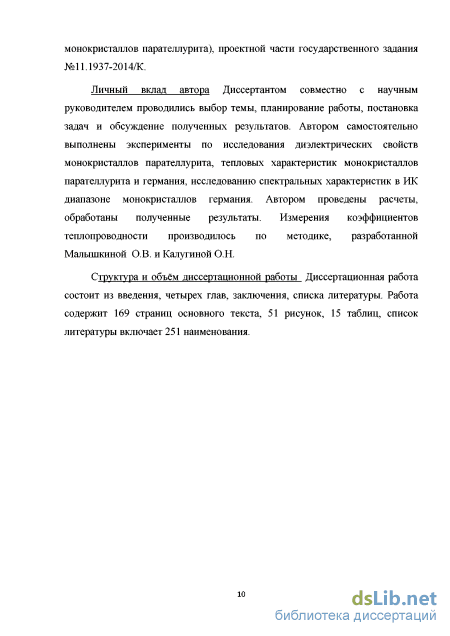 монокристаллов парателлурита), проектной части государственного задания №11.1937-2014/К.

Личный вклад автора Диссертантом совместно с научным руководителем проводились выбор темы, планирование работы, постановка задач и обсуждение полученных результатов. Автором самостоятельно выполнены эксперименты по исследования диэлектрических свойств монокристаллов парателлурита, тепловых характеристик монокристаллов парателлурита и германия, исследованию спектральных характеристик в ИК диапазоне монокристаллов германия. Автором проведены расчеты, обработаны полученные результаты. Измерения коэффициентов теплопроводности производилось по методике, разработанной Малышкиной О.В. и Калугиной О.Н.

Структура и объём диссертационной работы Диссертационная работа состоит из введения, четырех глав, заключения, списка литературы. Работа содержит 169 страниц основного текста, 51 рисунок, 15 таблиц, список литературы включает 251 наименования.

10

dsLib.net
библиотека диссертаций